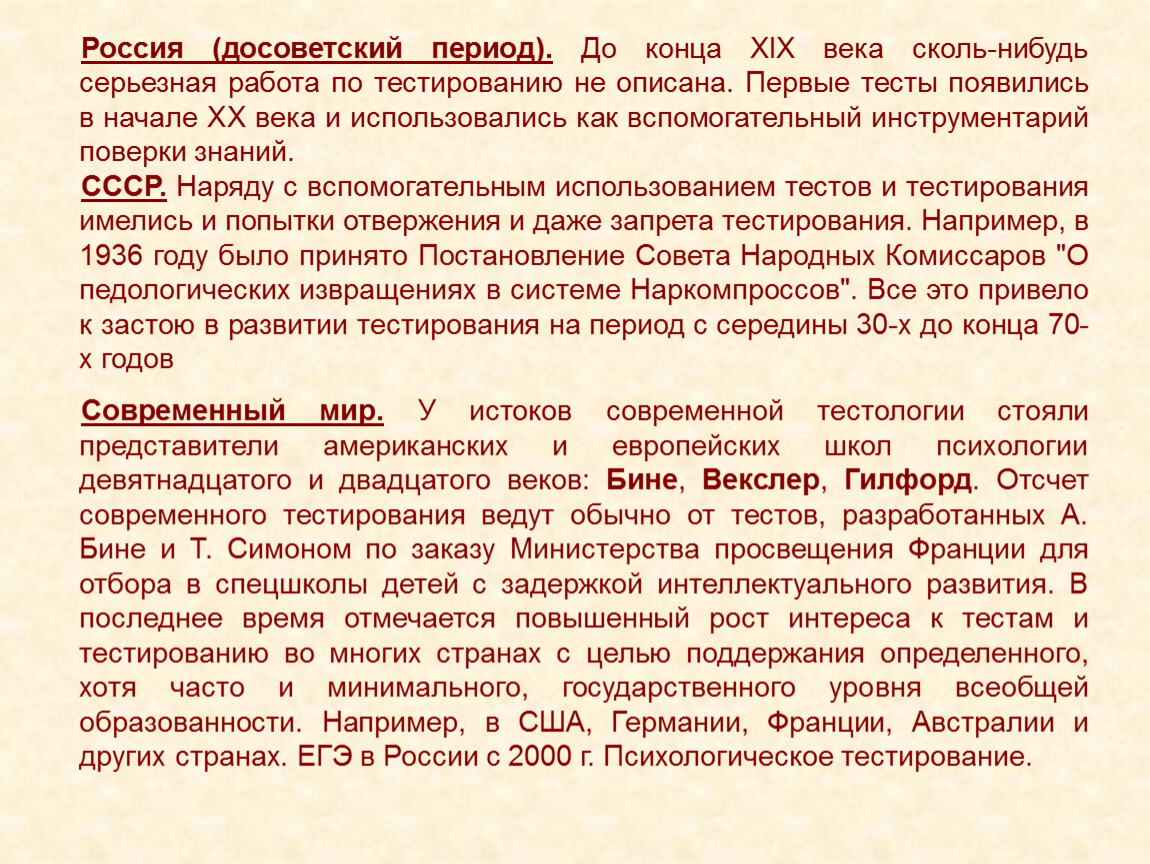 Россия (досоветский период). До конца XIX века сколь-нибудь серьезная работа по тестированию не описана. Первые тесты появились в начале XX века и использовались как вспомогательный инструментарий поверки знаний.
СССР. Наряду с вспомогательным использованием тестов и тестирования имелись и попытки отвержения и даже запрета тестирования. Например, в 1936 году было принято Постановление Совета Народных Комиссаров "О педологических извращениях в системе Наркомпроссов". Все это привело к застою в развитии тестирования на период с середины 30-х до конца 70-х годов

Современный мир. У истоков современной тестологии стояли представители американских и европейских школ психологии девятнадцатого и двадцатого веков: Бине, Векслер, Гилфорд. Отсчет современного тестирования ведут обычно от тестов, разработанных А. Бине и Т. Симоном по заказу Министерства просвещения Франции для отбора в спецшколы детей с задержкой интеллектуального развития. В последнее время отмечается повышенный рост интереса к тестам и тестированию во многих странах с целью поддержания определенного, хотя часто и минимального, государственного уровня всеобщей образованности. Например, в США, Германии, Франции, Австралии и других странах. ЕГЭ в России с 2000 г. Психологическое тестирование.